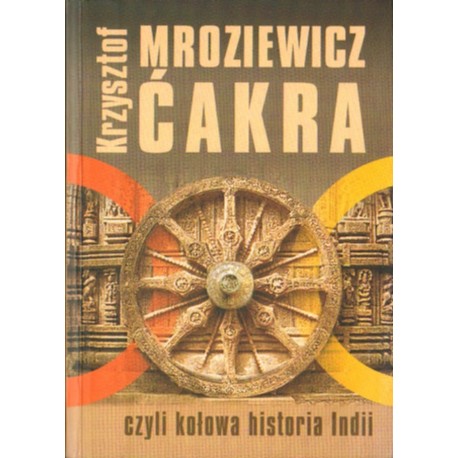 Krzysztof MROZIEWICZ

ĆAKRA

czyli kołowa historia Indii